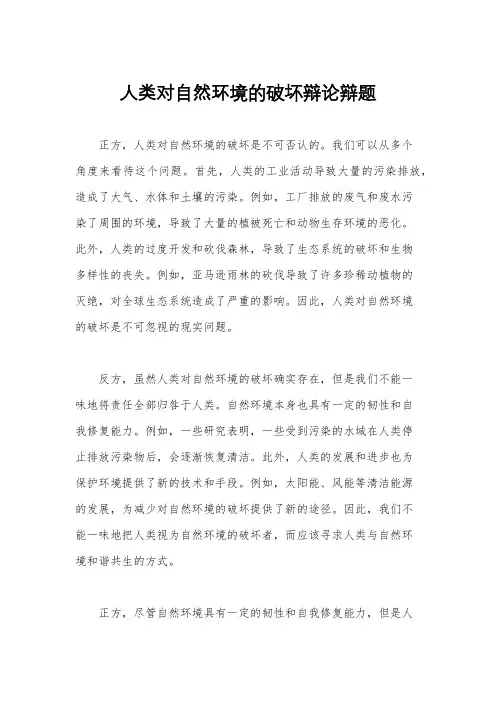 人类对自然环境的破坏辩论辩题

正方，人类对自然环境的破坏是不可否认的。我们可以从多个角度来看待这个问题。首先，人类的工业活动导致大量的污染排放，造成了大气、水体和土壤的污染。例如，工厂排放的废气和废水污染了周围的环境，导致了大量的植被死亡和动物生存环境的恶化。此外，人类的过度开发和砍伐森林，导致了生态系统的破坏和生物多样性的丧失。例如，亚马逊雨林的砍伐导致了许多珍稀动植物的灭绝，对全球生态系统造成了严重的影响。因此，人类对自然环境的破坏是不可忽视的现实问题。

反方，虽然人类对自然环境的破坏确实存在，但是我们不能一味地将责任全部归咎于人类。自然环境本身也具有一定的韧性和自我修复能力。例如，一些研究表明，一些受到污染的水域在人类停止排放污染物后，会逐渐恢复清洁。此外，人类的发展和进步也为保护环境提供了新的技术和手段。例如，太阳能、风能等清洁能源的发展，为减少对自然环境的破坏提供了新的途径。因此，我们不能一味地把人类视为自然环境的破坏者，而应该寻求人类与自然环境和谐共生的方式。

正方，尽管自然环境具有一定的韧性和自我修复能力，但是人